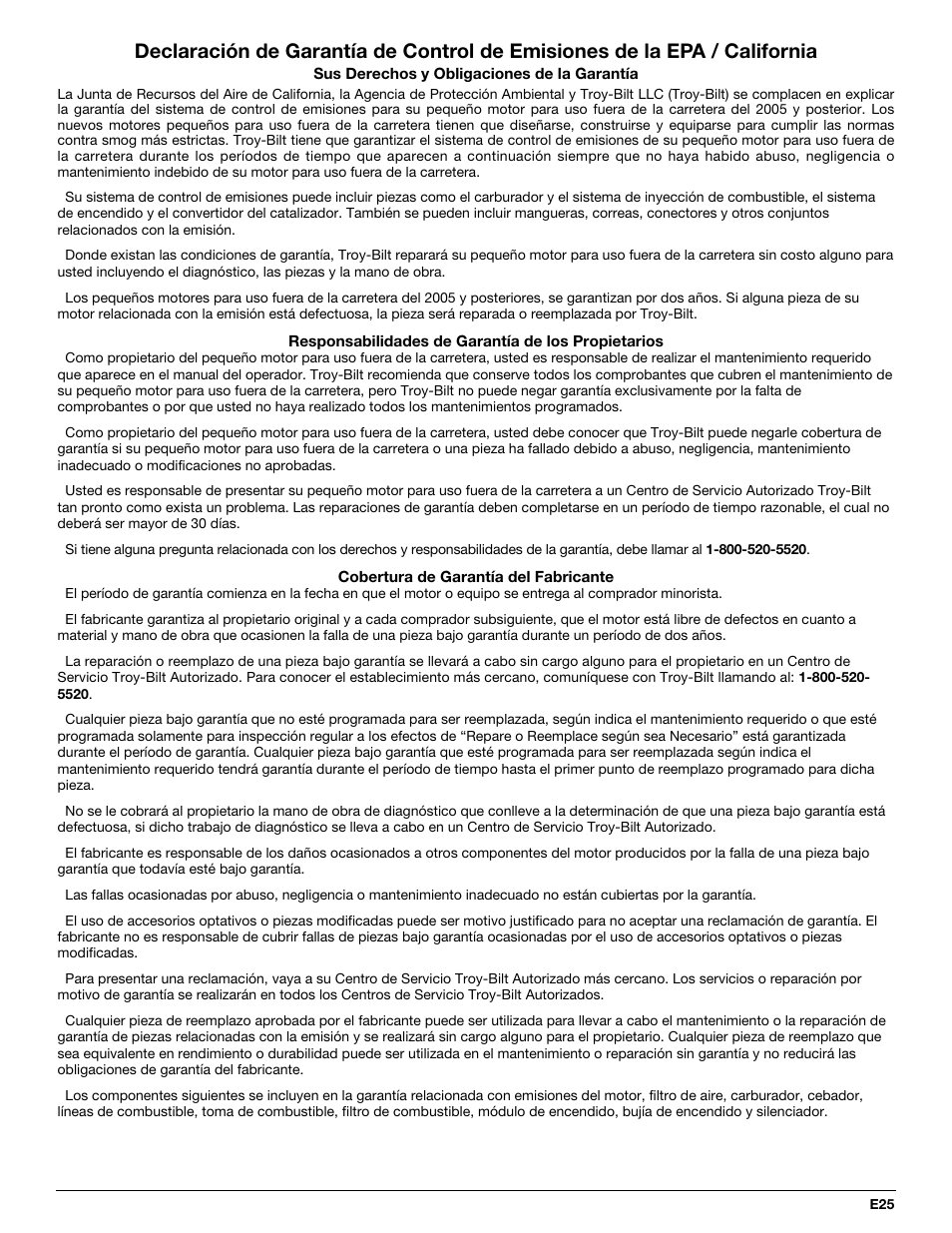 Declaración de Garantía de Control de Emisiones de la EPA / California

Sus Derechos y Obligaciones de la Garantía

La Junta de Recursos del Aire de California, la Agencia de Protección Ambiental y Troy-Bilt LLC (Troy-Bilt) se complacen en explicar la garantía del sistema de control de emisiones para su pequeño motor para uso fuera de la carretera del 2005 y posterior. Los nuevos motores pequeños para uso fuera de la carretera tienen que diseñarse, construirse y equiparse para cumplir las normas contra smog más estrictas. Troy-Bilt tiene que garantizar el sistema de control de emisiones de su pequeño motor para uso fuera de la carretera durante los períodos de tiempo que aparecen a continuación siempre que no haya habido abuso, negligencia o mantenimiento indebido de su motor para uso fuera de la carretera.

Su sistema de control de emisiones puede incluir piezas como el carburador y el sistema de inyección de combustible, el sistema de encendido y el convertidor del catalizador. También se pueden incluir mangueras, correas, conectores y otros conjuntos relacionados con la emisión.

Donde existan las condiciones de garantía, Troy-Bilt reparará su pequeño motor para uso fuera de la carretera sin costo alguno para usted incluyendo el diagnóstico, las piezas y la mano de obra.

Los pequeños motores para uso fuera de la carretera del 2005 y posteriores, se garantizan por dos años. Si alguna pieza de su motor relacionada con la emisión está defectuosa, la pieza será reparada o reemplazada por Troy-Bilt.

Responsabilidades de Garantía de los Propietarios

Como propietario del pequeño motor para uso fuera de la carretera, usted es responsable de realizar el mantenimiento requerido que aparece en el manual del operador. Troy-Bilt recomienda que conserve todos los comprobantes que cubren el mantenimiento de su pequeño motor para uso fuera de la carretera, pero Troy-Bilt no puede negar garantía exclusivamente por la falta de comprobantes o por que usted no haya realizado todos los mantenimientos programados.

Como propietario del pequeño motor para uso fuera de la carretera, usted debe conocer que Troy-Bilt puede negarle cobertura de garantía si su pequeño motor para uso fuera de la carretera o una pieza ha fallado debido a abuso, negligencia, mantenimiento inadecuado o modificaciones no aprobadas.

Usted es responsable de presentar su pequeño motor para uso fuera de la carretera a un Centro de Servicio Autorizado Troy-Bilt tan pronto como exista un problema. Las reparaciones de garantía deben completarse en un período de tiempo razonable, el cual no deberá ser mayor de 30 días.

Si tiene alguna pregunta relacionada con los derechos y responsabilidades de la garantía, debe llamar al 1-800-520-5520.

Cobertura de Garantía del Fabricante

El período de garantía comienza en la fecha en que el motor o equipo se entrega al comprador minorista.

El fabricante garantiza al propietario original y a cada comprador subsiguiente, que el motor está libre de defectos en cuanto a material y mano de obra que ocasionen la falla de una pieza bajo garantía durante un período de dos años.

La reparación o reemplazo de una pieza bajo garantía se llevará a cabo sin cargo alguno para el propietario en un Centro de Servicio Troy-Bilt Autorizado. Para conocer el establecimiento más cercano, comuníquese con Troy-Bilt llamando al: 1-800-520-5520.

Cualquier pieza bajo garantía que no esté programada para ser reemplazada, según indica el mantenimiento requerido o que esté programada solamente para inspección regular a los efectos de “Repare o Reemplace según sea Necesario” está garantizada durante el período de garantía. Cualquier pieza bajo garantía que esté programada para ser reemplazada según indica el mantenimiento requerido tendrá garantía durante el período de tiempo hasta el primer punto de reemplazo programado para dicha pieza.

No se le cobrará al propietario la mano de obra de diagnóstico que conlleve a la determinación de que una pieza bajo garantía está defectuosa, si dicho trabajo de diagnóstico se lleva a cabo en un Centro de Servicio Troy-Bilt Autorizado.

El fabricante es responsable de los daños ocasionados a otros componentes del motor producidos por la falla de una pieza bajo garantía que todavía esté bajo garantía.

Las fallas ocasionadas por abuso, negligencia o mantenimiento inadecuado no están cubiertas por la garantía.

El uso de accesorios optativos o piezas modificadas puede ser motivo justificado para no aceptar una reclamación de garantía. El fabricante no es responsable de cubrir fallas de piezas bajo garantía ocasionadas por el uso de accesorios optativos o piezas modificadas.

Para presentar una reclamación, vaya a su Centro de Servicio Troy-Bilt Autorizado más cercano. Los servicios o reparación por motivo de garantía se realizarán en todos los Centros de Servicio Troy-Bilt Autorizados.

Cualquier pieza de reemplazo aprobada por el fabricante puede ser utilizada para llevar a cabo el mantenimiento o la reparación de garantía de piezas relacionadas con la emisión y se realizará sin cargo alguno para el propietario. Cualquier pieza de reemplazo que sea equivalente en rendimiento o durabilidad puede ser utilizada en el mantenimiento o reparación sin garantía y no reducirá las obligaciones de garantía del fabricante.

Los componentes siguientes se incluyen en la garantía relacionada con emisiones del motor, filtro de aire, carburador, cebador, líneas de combustible, toma de combustible, filtro de combustible, módulo de encendido, bujía de encendido y silenciador.

E25